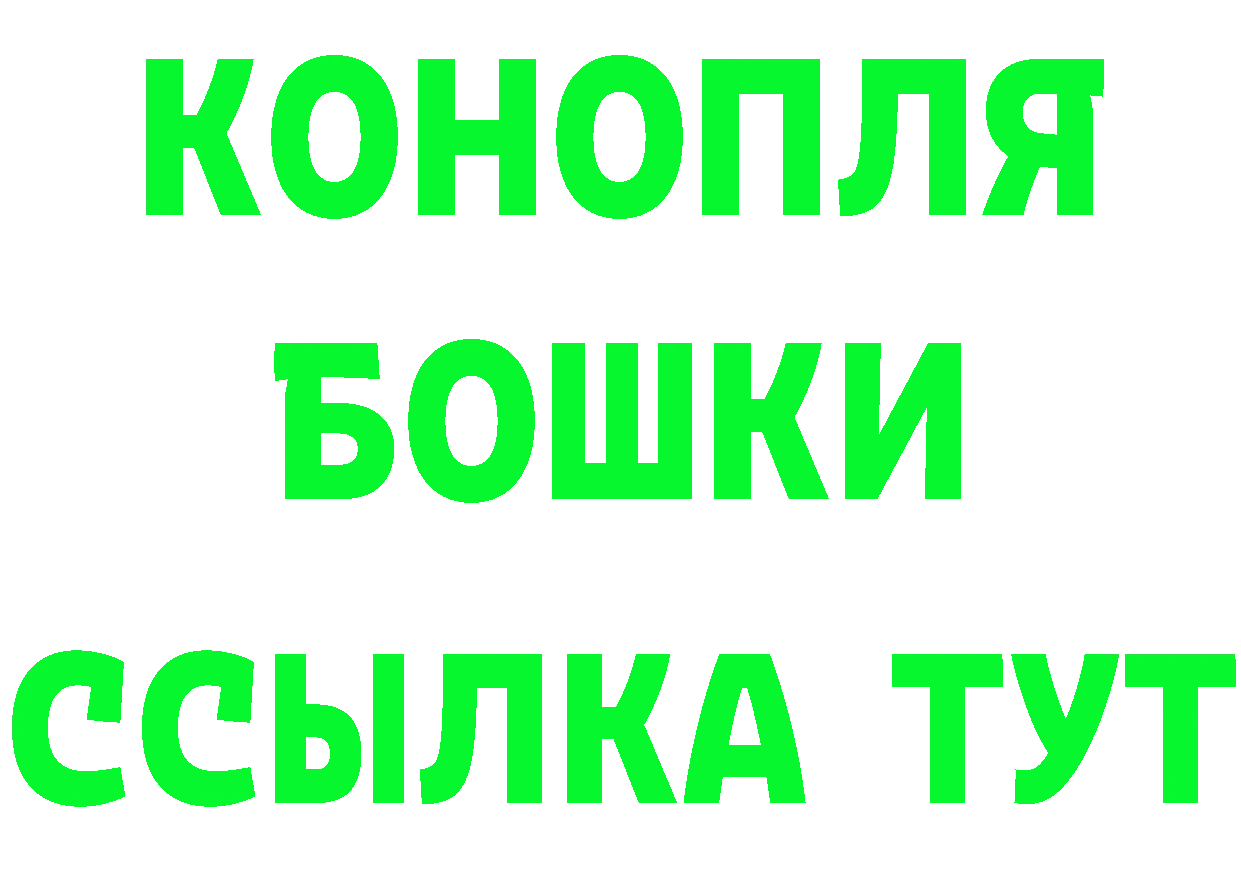 КОНОПЛЯ

БОШКИ

ССЫЛКА ТУТ